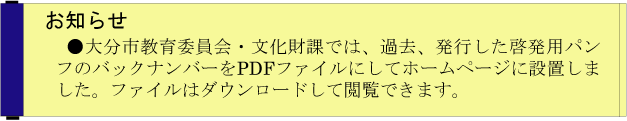 お知らせ

●大分市教育委員会・文化財課では、過去、発行した啓発用パンフのバックナンバーをPDFファイルにしてホームページに設置しました。ファイルはダウンロードして閲覧できます。